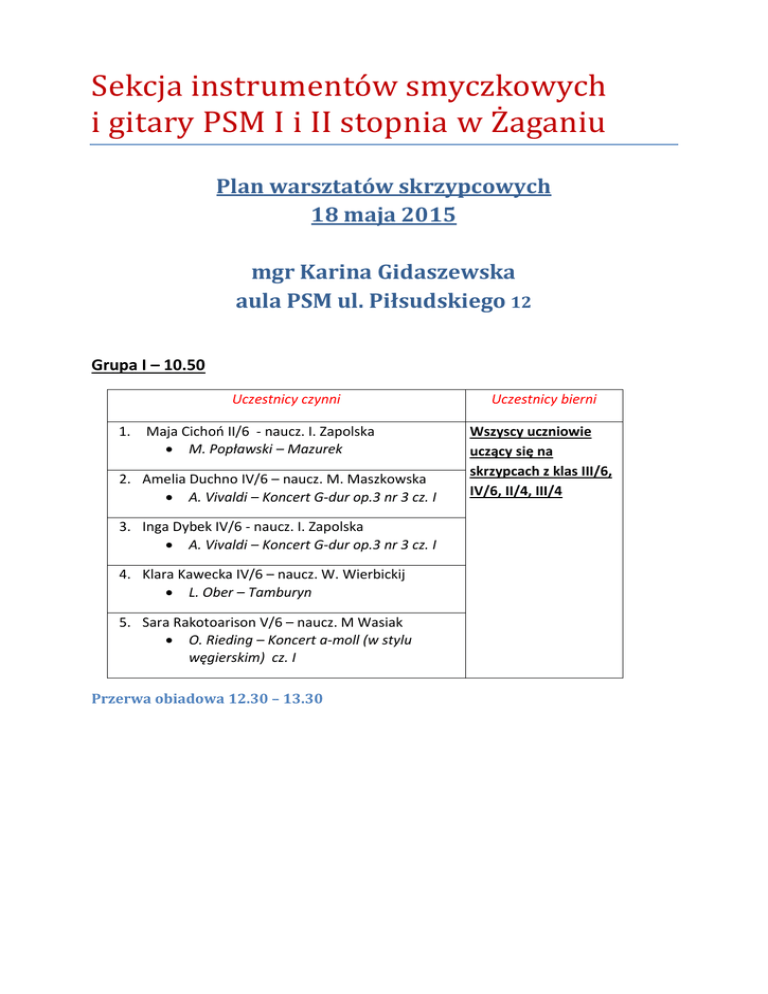 Sekcja instrumentów smyczkowych i gitary PSM I i II stopnia w Żaganiu

Plan warsztatów skrzypcowych
18 maja 2015

mgr Karina Gidaszewska
aula PSM ul. Piłsudskiego 12

Grupa I – 10.50

| Uczestnicy czynni | Uczestnicy bierni |
|---|---|
| 1. Maja Cichoń II/6 - naucz. I. Zapolska • M. Popławski – Mazurek | Wszyscy uczniowie uczący się na skrzypcach z klas III/6, IV/6, II/4, III/4 |
| 2. Amelia Duchno IV/6 – naucz. M. Maszkowska • A. Vivaldi – Koncert G-dur op.3 nr 3 cz. I | |
| 3. Inga Dybek IV/6 - naucz. I. Zapolska • A. Vivaldi – Koncert G-dur op.3 nr 3 cz. I | |
| 4. Klara Kawecka IV/6 – naucz. W. Wierbickij • L. Ober – Tamburyn | |
| 5. Sara Rakotoarison V/6 – naucz. M Wasiak • O. Rieding – Koncert a-moll (w stylu węgierskim) cz. I | |

Przerwa obiadowa 12.30 – 13.30